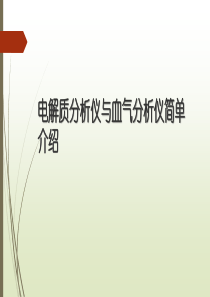 电解质分析仪与血气分析仪简单介绍